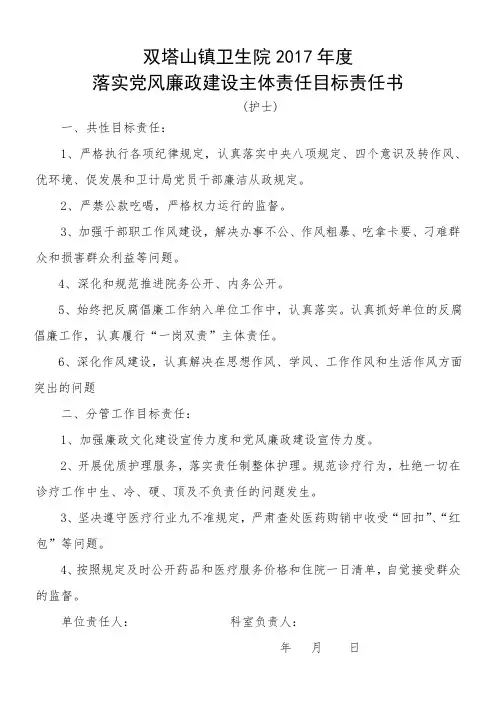 双塔山镇卫生院 2017 年度
落实党风廉政建设主体责任目标责任书
（护士）

一、共性目标责任：

1、严格执行各项纪律规定，认真落实中央八项规定、四个意识及转作风、优环境、促发展和卫计局党员干部廉洁从政规定。

2、严禁公款吃喝，严格权力运行的监督。

3、加强干部职工作风建设，解决办事不公、作风粗暴、吃拿卡要、刁难群众和损害群众利益等问题。

4、深化和规范推进院务公开、内务公开。

5、始终把反腐倡廉工作纳入单位工作中，认真落实。认真抓好单位的反腐倡廉工作，认真履行“一岗双责”主体责任。

6、深化作风建设，认真解决在思想作风、学风、工作作风和生活作风方面突出的问题

二、分管工作目标责任：

1、加强廉政文化建设宣传力度和党风廉政建设宣传力度。

2、开展优质护理服务，落实责任制整体护理。规范诊疗行为，杜绝一切在诊疗工作中生、冷、硬、顶及不负责任的问题发生。

3、坚决遵守医疗行业九不准规定，严肃查处医药购销中收受“回扣”、“红包”等问题。

4、按照规定及时公开药品和医疗服务价格和住院一日清单，自觉接受群众的监督。

单位责任人：　　　　科室负责人：

年　月　日